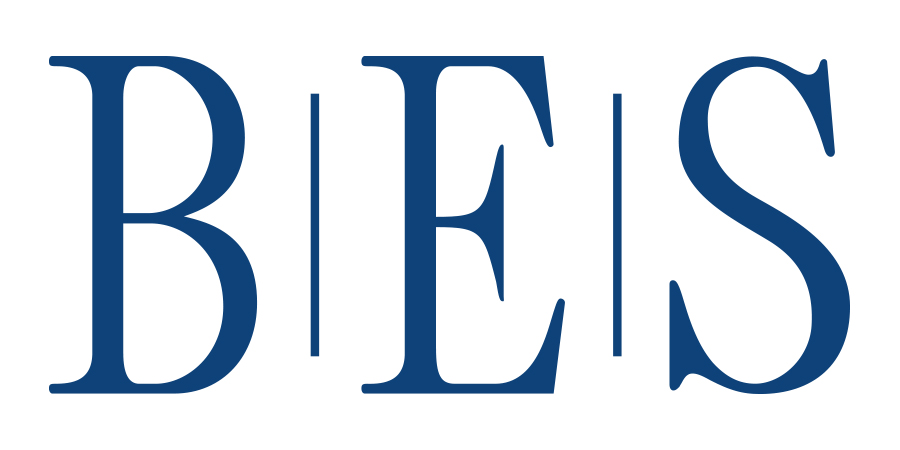 B|E|S